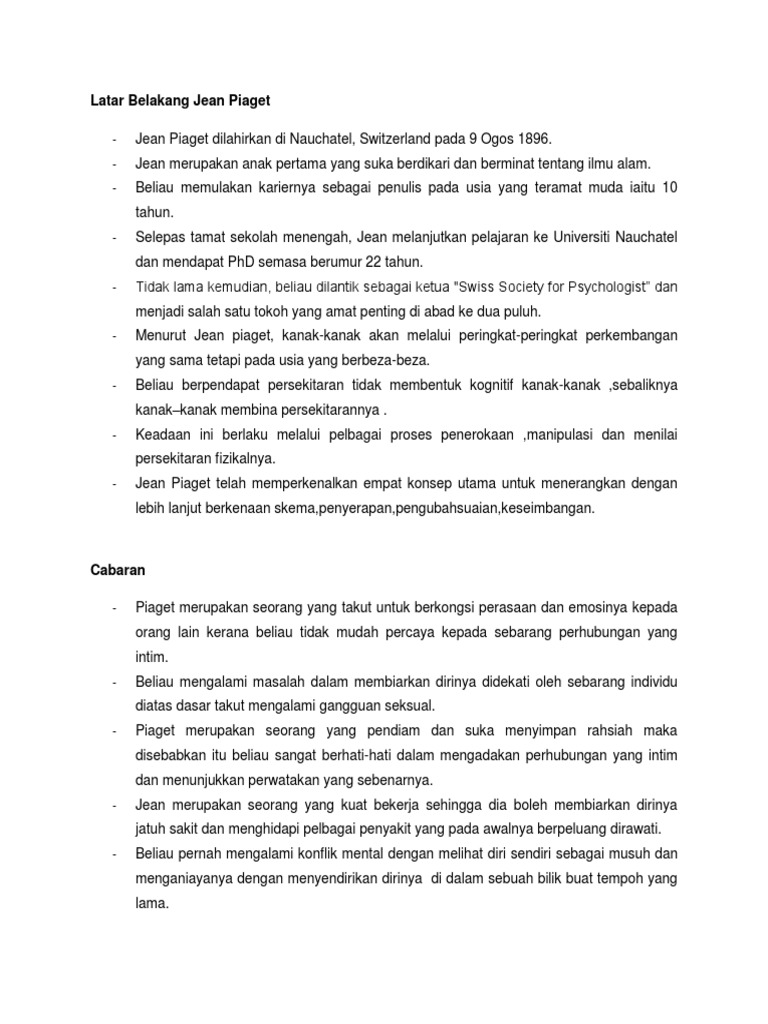 Latar Belakang Jean Piaget

- Jean Piaget dilahirkan di Nauchatel, Switzerland pada 9 Ogos 1896.
- Jean merupakan anak pertama yang suka berdikari dan berminat tentang ilmu alam.
- Beliau memulakan kariernya sebagai penulis pada usia yang teramat muda iaitu 10 tahun.
- Selepas tamat sekolah menengah, Jean melanjutkan pelajaran ke Universiti Nauchatel dan mendapat PhD semasa berumur 22 tahun.
- Tidak lama kemudian, beliau dilantik sebagai ketua "Swiss Society for Psychologist" dan menjadi salah satu tokoh yang amat penting di abad ke dua puluh.
- Menurut Jean piaget, kanak-kanak akan melalui peringkat-peringkat perkembangan yang sama tetapi pada usia yang berbeza-beza.
- Beliau berpendapat persekitaran tidak membentuk kognitif kanak-kanak ,sebaliknya kanak–kanak membina persekitarannya .
- Keadaan ini berlaku melalui pelbagai proses penerokaan ,manipulasi dan menilai persekitaran fizikalnya.
- Jean Piaget telah memperkenalkan empat konsep utama untuk menerangkan dengan lebih lanjut berkenaan skema,penyerapan,pengubahsuaian,keseimbangan.

Cabaran

- Piaget merupakan seorang yang takut untuk berkongsi perasaan dan emosinya kepada orang lain kerana beliau tidak mudah percaya kepada sebarang perhubungan yang intim.
- Beliau mengalami masalah dalam membiarkan dirinya didekati oleh sebarang individu diatas dasar takut mengalami gangguan seksual.
- Piaget merupakan seorang yang pendiam dan suka menyimpan rahsiah maka disebabkan itu beliau sangat berhati-hati dalam mengadakan perhubungan yang intim dan menunjukkan perwatakan yang sebenarnya.
- Jean merupakan seorang yang kuat bekerja sehingga dia boleh membiarkan dirinya jatuh sakit dan menghidapi pelbagai penyakit yang pada awalnya berpeluang dirawati.
- Beliau pernah mengalami konflik mental dengan melihat diri sendiri sebagai musuh dan menganiayanya dengan menyendirikan dirinya di dalam sebuah bilik buat tempoh yang lama.